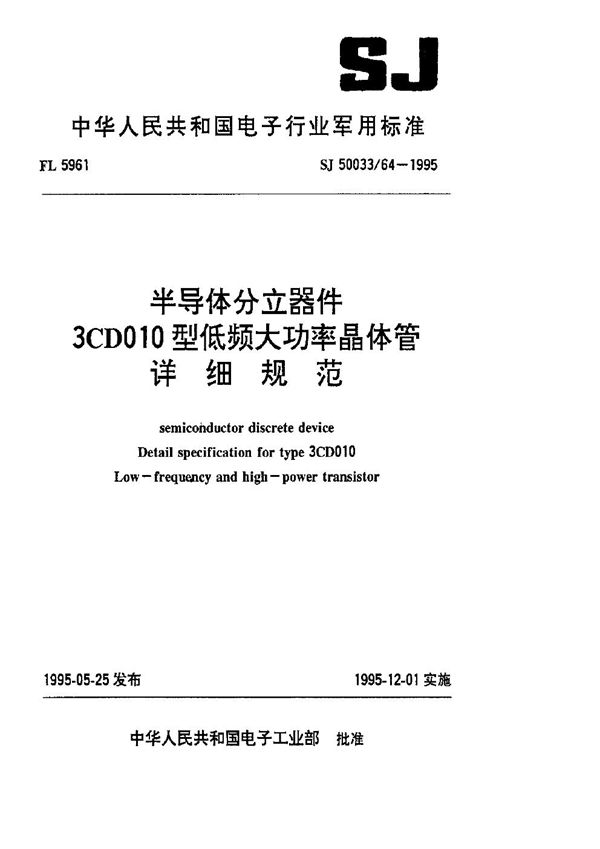 SJ

中华人民共和国电子行业军用标准

FL 5961

SJ 50033/64－1995

半导体分立器件
3CD010型低频大功率晶体管
详 细 规 范

semiconductor discrete device
Detail specification for type 3CD010
Low－frequency and high－power transistor

1995-05-25发布

1995-12-01实施

中华人民共和国电子工业部 批准